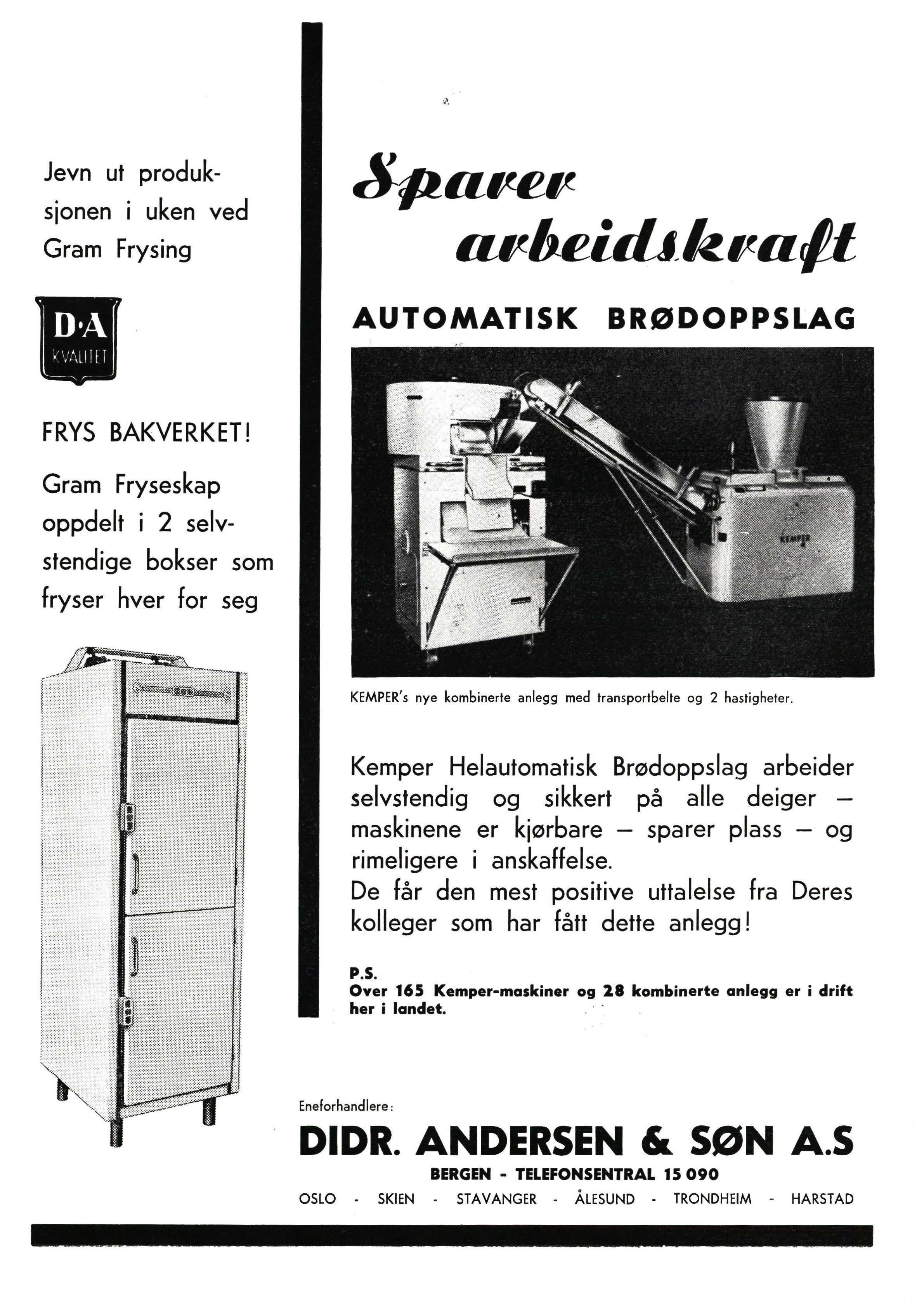 Jevn ut produksjonen i uken ved Gram Frysing

D·A
KVALITET

FRYS BAKVERKET!

Gram Fryseskap oppdelt i 2 selvstendige bokser som fryser hver for seg

Sparer arbeidskraft

AUTOMATISK BRØDOPPSLAG

KEMPER

KEMPER's nye kombinerte anlegg med transportbelte og 2 hastigheter.

Kemper Helautomatisk Brødoppslag arbeider selvstendig og sikkert på alle deiger — maskinene er kjørbare — sparer plass — og rimeligere i anskaffelse.
De får den mest positive uttalelse fra Deres kolleger som har fått dette anlegg!

P.S.
Over 165 Kemper-maskiner og 28 kombinerte anlegg er i drift her i landet.

Eneforhandlere:

DIDR. ANDERSEN & SØN A.S

BERGEN - TELEFONSENTRAL 15 090

OSLO - SKIEN - STAVANGER - ÅLESUND - TRONDHEIM - HARSTAD